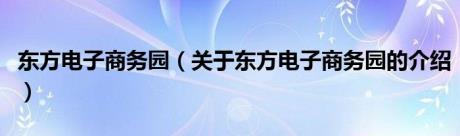 东方电子商务园（关于东方电子商务园的介绍）